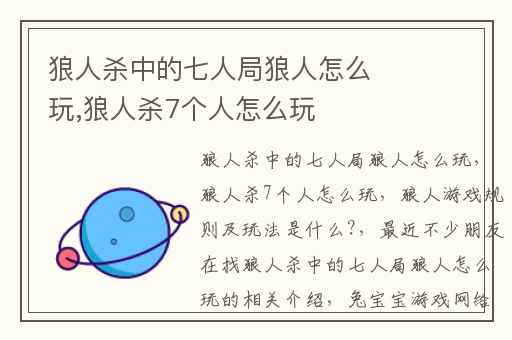 狼人杀中的七人局狼人怎么玩,狼人杀7个人怎么玩

狼人杀中的七人局狼人怎么玩，狼人杀7个人怎么玩，狼人游戏规则及玩法是什么?，最近不少朋友在找狼人杀中的七人局狼人怎么玩的相关介绍，兔宝宝游戏网络